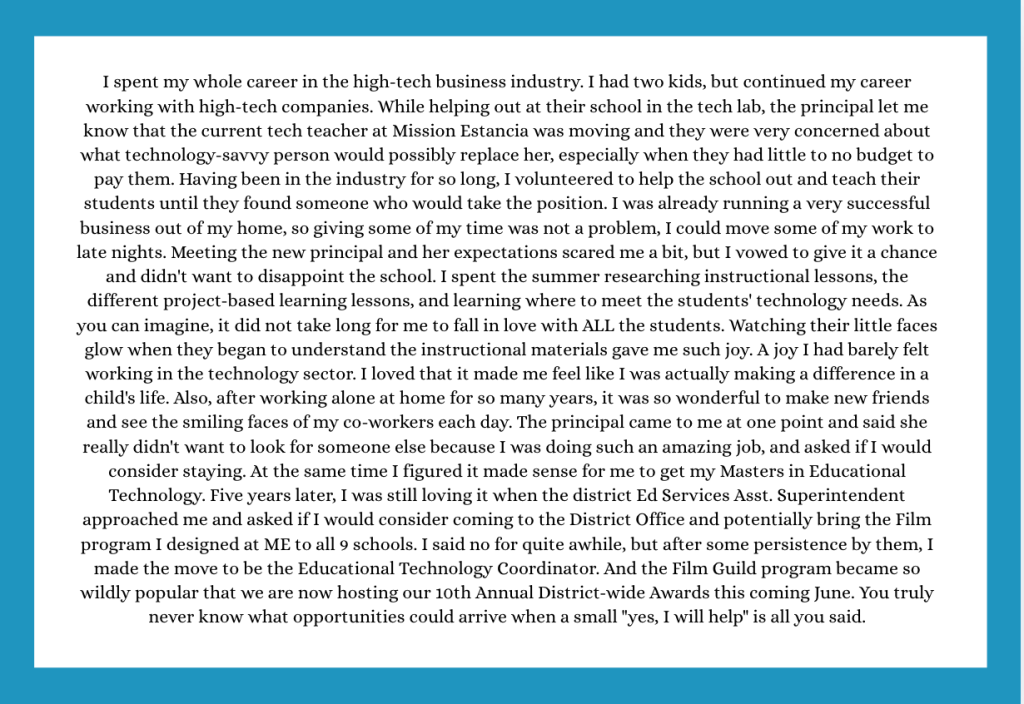 I spent my whole career in the high-tech business industry. I had two kids, but continued my career working with high-tech companies. While helping out at their school in the tech lab, the principal let me know that the current tech teacher at Mission Estancia was moving and they were very concerned about what technology-savvy person would possibly replace her, especially when they had little to no budget to pay them. Having been in the industry for so long, I volunteered to help the school out and teach their students until they found someone who would take the position. I was already running a very successful business out of my home, so giving some of my time was not a problem, I could move some of my work to late nights. Meeting the new principal and her expectations scared me a bit, but I vowed to give it a chance and didn't want to disappoint the school. I spent the summer researching instructional lessons, the different project-based learning lessons, and learning where to meet the students' technology needs. As you can imagine, it did not take long for me to fall in love with ALL the students. Watching their little faces glow when they began to understand the instructional materials gave me such joy. A joy I had barely felt working in the technology sector. I loved that it made me feel like I was actually making a difference in a child's life. Also, after working alone at home for so many years, it was so wonderful to make new friends and see the smiling faces of my co-workers each day. The principal came to me at one point and said she really didn't want to look for someone else because I was doing such an amazing job, and asked if I would consider staying. At the same time I figured it made sense for me to get my Masters in Educational Technology. Five years later, I was still loving it when the district Ed Services Asst. Superintendent approached me and asked if I would consider coming to the District Office and potentially bring the Film program I designed at ME to all 9 schools. I said no for quite awhile, but after some persistence by them, I made the move to be the Educational Technology Coordinator. And the Film Guild program became so wildly popular that we are now hosting our 10th Annual District-wide Awards this coming June. You truly never know what opportunities could arrive when a small "yes, I will help" is all you said.